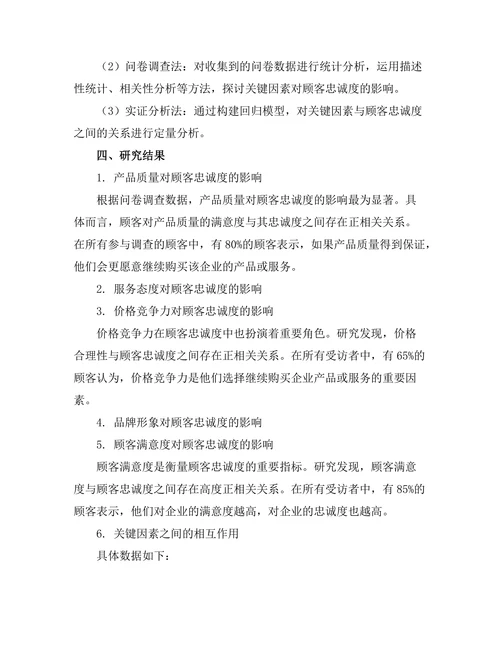 （2）问卷调查法：对收集到的问卷数据进行统计分析，运用描述性统计、相关性分析等方法，探讨关键因素对顾客忠诚度的影响。

（3）实证分析法：通过构建回归模型，对关键因素与顾客忠诚度之间的关系进行定量分析。

四、研究结果

1. 产品质量对顾客忠诚度的影响

根据问卷调查数据，产品质量对顾客忠诚度的影响最为显著。具体而言，顾客对产品质量的满意度与其忠诚度之间存在正相关关系。在所有参与调查的顾客中，有 80%的顾客表示，如果产品质量得到保证，他们会更愿意继续购买该企业的产品或服务。

2. 服务态度对顾客忠诚度的影响

3. 价格竞争力对顾客忠诚度的影响

价格竞争力在顾客忠诚度中也扮演着重要角色。研究发现，价格合理性与顾客忠诚度之间存在正相关关系。在所有受访者中，有 65%的顾客认为，价格竞争力是他们选择继续购买企业产品或服务的重要因素。

4. 品牌形象对顾客忠诚度的影响

5. 顾客满意度对顾客忠诚度的影响

顾客满意度是衡量顾客忠诚度的重要指标。研究发现，顾客满意度与顾客忠诚度之间存在高度正相关关系。在所有受访者中，有 85%的顾客表示，他们对企业的满意度越高，对企业的忠诚度也越高。

6. 关键因素之间的相互作用

具体数据如下：